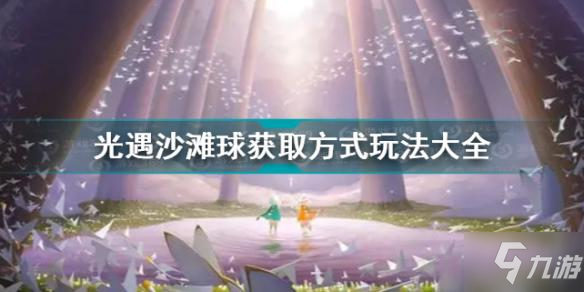 光遇沙滩球获取方式玩法大全

九游